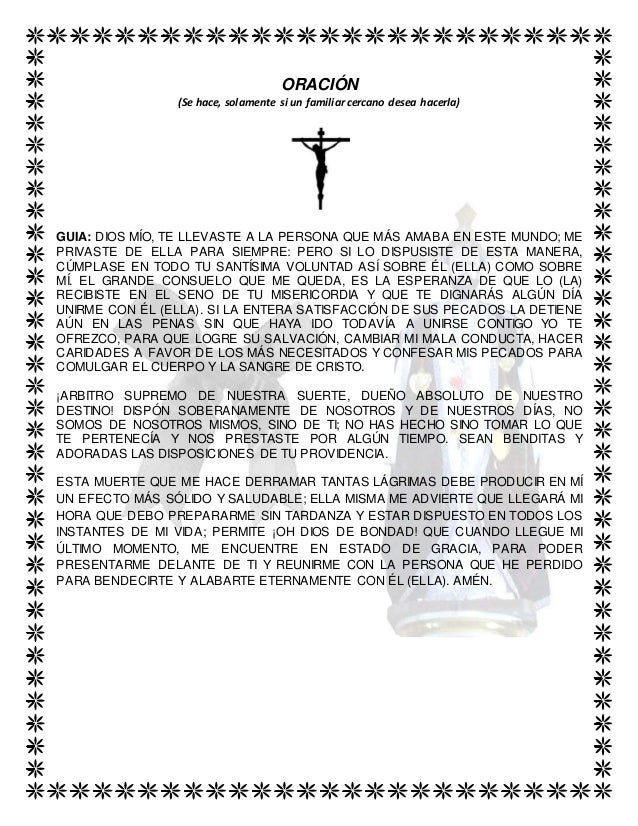 ORACIÓN

(Se hace, solamente si un familiar cercano desea hacerla)

GUIA: DIOS MÍO, TE LLEVASTE A LA PERSONA QUE MÁS AMABA EN ESTE MUNDO; ME PRIVASTE DE ELLA PARA SIEMPRE: PERO SI LO DISPUSISTE DE ESTA MANERA, CÚMPLASE EN TODO TU SANTÍSIMA VOLUNTAD ASÍ SOBRE ÉL (ELLA) COMO SOBRE MÍ. EL GRANDE CONSUELO QUE ME QUEDA, ES LA ESPERANZA DE QUE LO (LA) RECIBISTE EN EL SENO DE TU MISERICORDIA Y QUE TE DIGNARÁS ALGÚN DÍA UNIRME CON ÉL (ELLA). SI LA ENTERA SATISFACCIÓN DE SUS PECADOS LA DETIENE AÚN EN LAS PENAS SIN QUE HAYA IDO TODAVÍA A UNIRSE CONTIGO YO TE OFREZCO, PARA QUE LOGRE SU SALVACIÓN, CAMBIAR MI MALA CONDUCTA, HACER CARIDADES A FAVOR DE LOS MÁS NECESITADOS Y CONFESAR MIS PECADOS PARA COMULGAR EL CUERPO Y LA SANGRE DE CRISTO.

¡ARBITRO SUPREMO DE NUESTRA SUERTE, DUEÑO ABSOLUTO DE NUESTRO DESTINO! DISPÓN SOBERANAMENTE DE NOSOTROS Y DE NUESTROS DÍAS, NO SOMOS DE NOSOTROS MISMOS, SINO DE TI; NO HAS HECHO SINO TOMAR LO QUE TE PERTENECÍA Y NOS PRESTASTE POR ALGÚN TIEMPO. SEAN BENDITAS Y ADORADAS LAS DISPOSICIONES DE TU PROVIDENCIA.

ESTA MUERTE QUE ME HACE DERRAMAR TANTAS LÁGRIMAS DEBE PRODUCIR EN MÍ UN EFECTO MÁS SÓLIDO Y SALUDABLE; ELLA MISMA ME ADVIERTE QUE LLEGARÁ MI HORA QUE DEBO PREPARARME SIN TARDANZA Y ESTAR DISPUESTO EN TODOS LOS INSTANTES DE MI VIDA; PERMITE ¡OH DIOS DE BONDAD! QUE CUANDO LLEGUE MI ÚLTIMO MOMENTO, ME ENCUENTRE EN ESTADO DE GRACIA, PARA PODER PRESENTARME DELANTE DE TI Y REUNIRME CON LA PERSONA QUE HE PERDIDO PARA BENDECIRTE Y ALABARTE ETERNAMENTE CON ÉL (ELLA). AMÉN.